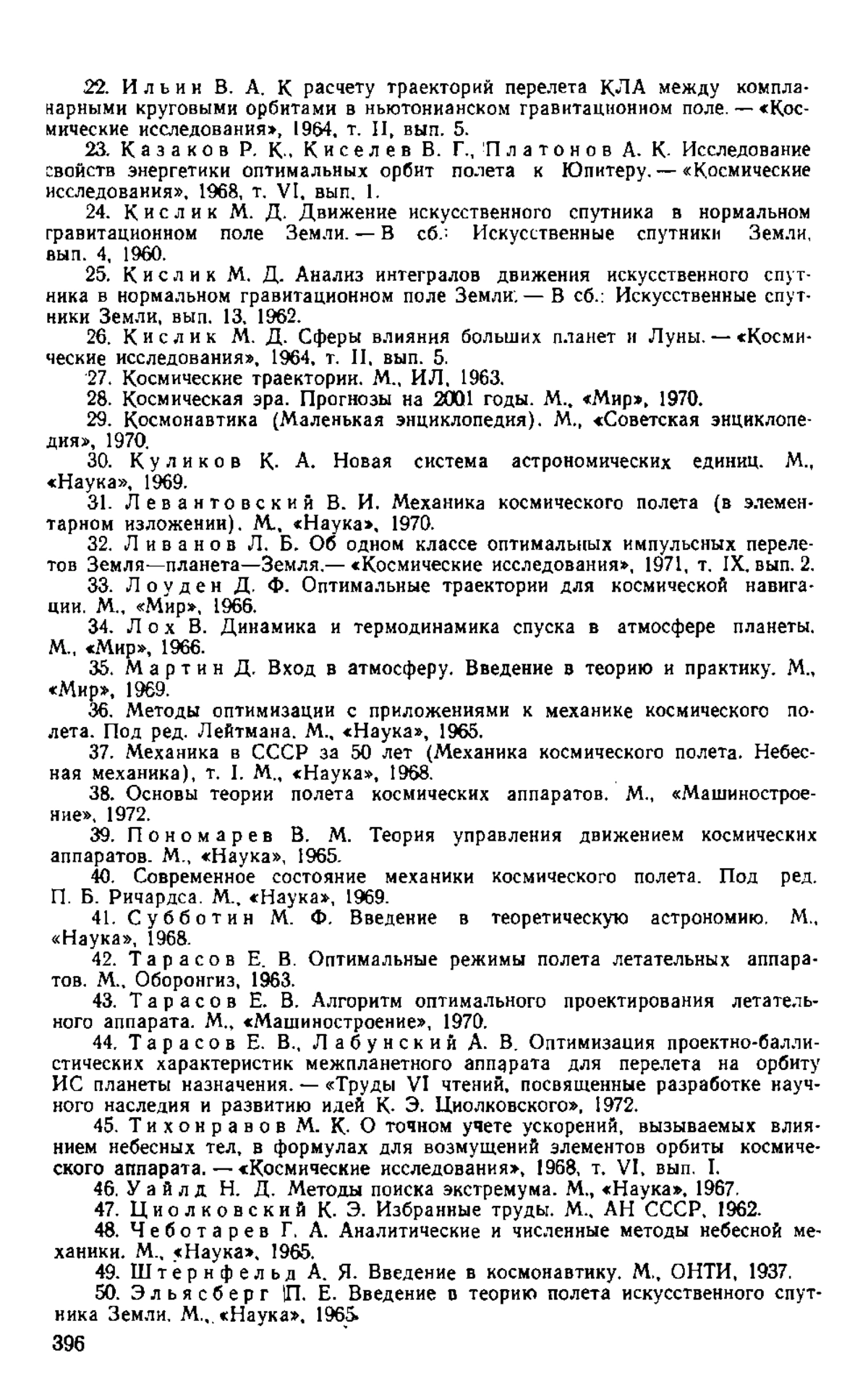 22. Ильин В. А. К расчету траекторий перелета КЛА между компланарными круговыми орбитами в ньютонианском гравитационном поле. — «Космические исследования», 1964, т. II, вып. 5.

23. Казаков Р. К., Киселев В. Г., Платонов А. К. Исследование свойств энергетики оптимальных орбит полета к Юпитеру. — «Космические исследования», 1968, т. VI, вып. 1.

24. Кислик М. Д. Движение искусственного спутника в нормальном гравитационном поле Земли. — В сб.: Искусственные спутники Земли, вып. 4, 1960.

25. Кислик М. Д. Анализ интегралов движения искусственного спутника в нормальном гравитационном поле Земли. — В сб.: Искусственные спутники Земли, вып. 13, 1962.

26. Кислик М. Д. Сферы влияния больших планет и Луны. — «Космические исследования», 1964, т. II, вып. 5.

27. Космические траектории. М., ИЛ, 1963.

28. Космическая эра. Прогнозы на 2001 годы. М., «Мир», 1970.

29. Космонавтика (Маленькая энциклопедия). М., «Советская энциклопедия», 1970.

30. Куликов К. А. Новая система астрономических единиц. М., «Наука», 1969.

31. Левантовский В. И. Механика космического полета (в элементарном изложении). М., «Наука», 1970.

32. Ливанов Л. Б. Об одном классе оптимальных импульсных перелетов Земля—планета—Земля.— «Космические исследования», 1971, т. IX, вып. 2.

33. Лоуден Д. Ф. Оптимальные траектории для космической навигации. М., «Мир», 1966.

34. Лох В. Динамика и термодинамика спуска в атмосфере планеты. М., «Мир», 1966.

35. Мартин Д. Вход в атмосферу. Введение в теорию и практику. М., «Мир», 1969.

36. Методы оптимизации с приложениями к механике космического полета. Под ред. Лейтмана. М., «Наука», 1965.

37. Механика в СССР за 50 лет (Механика космического полета. Небесная механика), т. I. М., «Наука», 1968.

38. Основы теории полета космических аппаратов. М., «Машиностроение», 1972.

39. Пономарев В. М. Теория управления движением космических аппаратов. М., «Наука», 1965.

40. Современное состояние механики космического полета. Под ред. П. Б. Ричардса. М., «Наука», 1969.

41. Субботин М. Ф. Введение в теоретическую астрономию. М., «Наука», 1968.

42. Тарасов Е. В. Оптимальные режимы полета летательных аппаратов. М., Оборонгиз, 1963.

43. Тарасов Е. В. Алгоритм оптимального проектирования летательного аппарата. М., «Машиностроение», 1970.

44. Тарасов Е. В., Лабунский А. В. Оптимизация проектно-баллистических характеристик межпланетного аппарата для перелета на орбиту ИС планеты назначения. — «Труды VI чтений, посвященные разработке научного наследия и развитию идей К. Э. Циолковского», 1972.

45. Тихонравов М. К. О точном учете ускорений, вызываемых влиянием небесных тел, в формулах для возмущений элементов орбиты космического аппарата. — «Космические исследования», 1968, т. VI, вып. I.

46. Уайлд Н. Д. Методы поиска экстремума. М., «Наука», 1967.

47. Циолковский К. Э. Избранные труды. М., АН СССР, 1962.

48. Чеботарев Г. А. Аналитические и численные методы небесной механики. М., «Наука», 1965.

49. Штернфельд А. Я. Введение в космонавтику. М., ОНТИ, 1937.

50. Эльясберг П. Е. Введение в теорию полета искусственного спутника Земли. М., «Наука», 1965.

396